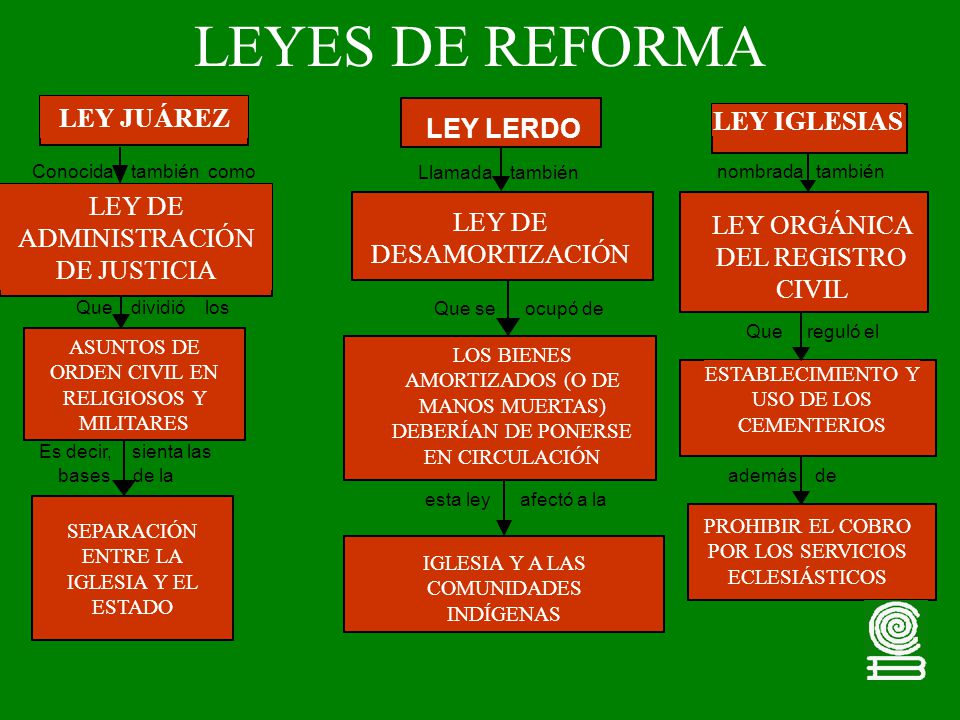 LEYES DE REFORMA

LEY JUÁREZ

Conocida también como

LEY DE ADMINISTRACIÓN DE JUSTICIA

Que dividió los

ASUNTOS DE ORDEN CIVIL EN RELIGIOSOS Y MILITARES

Es decir, sienta las bases de la

SEPARACIÓN ENTRE LA IGLESIA Y EL ESTADO

LEY LERDO

Llamada también

LEY DE DESAMORTIZACIÓN

Que se ocupó de

LOS BIENES AMORTIZADOS (O DE MANOS MUERTAS) DEBERÍAN DE PONERSE EN CIRCULACIÓN

esta ley afectó a la

IGLESIA Y A LAS COMUNIDADES INDÍGENAS

LEY IGLESIAS

nombrada también

LEY ORGÁNICA DEL REGISTRO CIVIL

Que reguló el

ESTABLECIMIENTO Y USO DE LOS CEMENTERIOS

además de

PROHIBIR EL COBRO POR LOS SERVICIOS ECLESIÁSTICOS